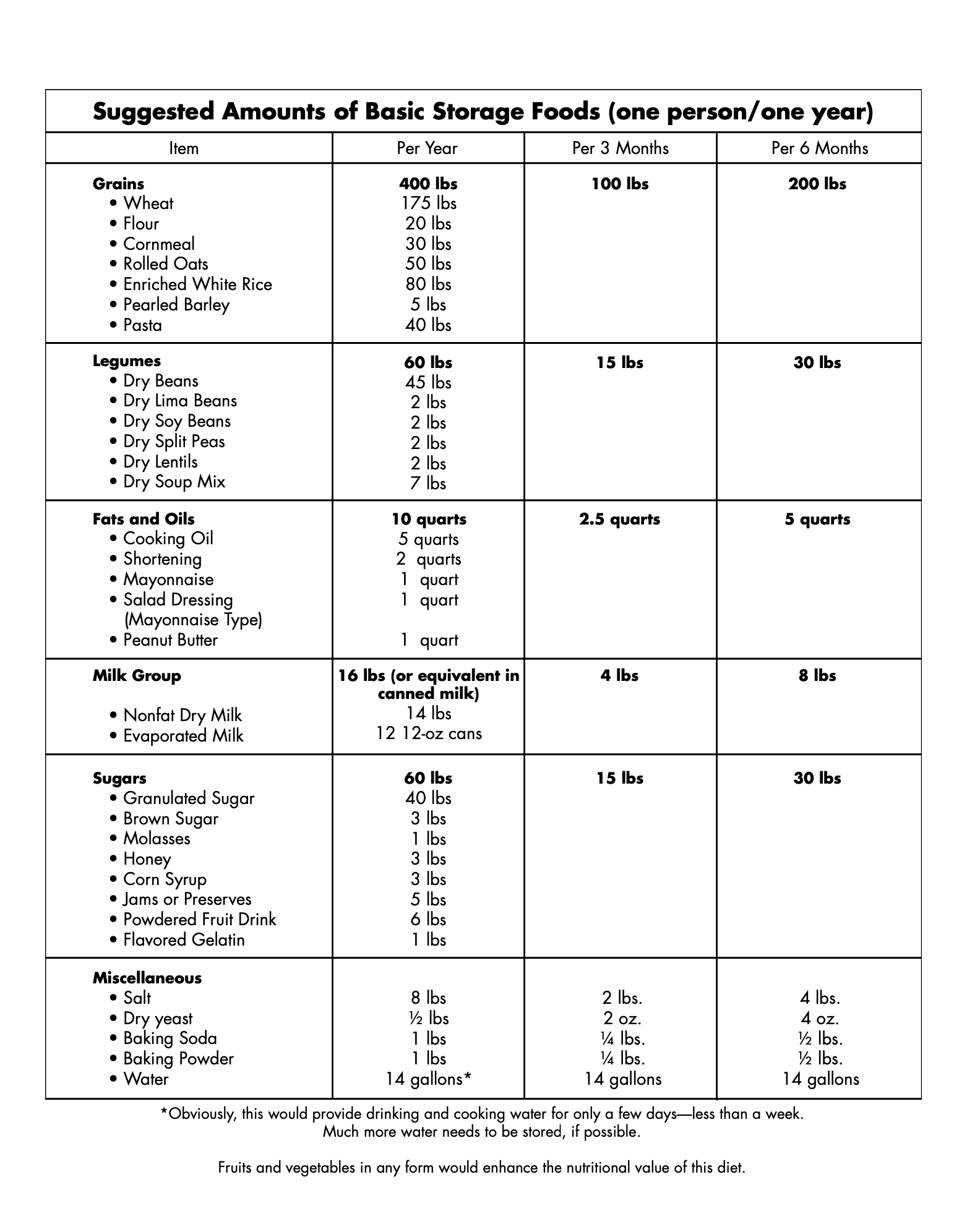 Suggested Amounts of Basic Storage Foods (one person/one year)

| Item | Per Year | Per 3 Months | Per 6 Months |
|---|---|---|---|
| Grains | 400 lbs | 100 lbs | 200 lbs |
| • Wheat | 175 lbs | | |
| • Flour | 20 lbs | | |
| • Cornmeal | 30 lbs | | |
| • Rolled Oats | 50 lbs | | |
| • Enriched White Rice | 80 lbs | | |
| • Pearled Barley | 5 lbs | | |
| • Pasta | 40 lbs | | |
| Legumes | 60 lbs | 15 lbs | 30 lbs |
| • Dry Beans | 45 lbs | | |
| • Dry Lima Beans | 2 lbs | | |
| • Dry Soy Beans | 2 lbs | | |
| • Dry Split Peas | 2 lbs | | |
| • Dry Lentils | 2 lbs | | |
| • Dry Soup Mix | 7 lbs | | |
| Fats and Oils | 10 quarts | 2.5 quarts | 5 quarts |
| • Cooking Oil | 5 quarts | | |
| • Shortening | 2 quarts | | |
| • Mayonnaise | 1 quart | | |
| • Salad Dressing (Mayonnaise Type) | 1 quart | | |
| • Peanut Butter | 1 quart | | |
| Milk Group | 16 lbs (or equivalent in canned milk) | 4 lbs | 8 lbs |
| • Nonfat Dry Milk | 14 lbs | | |
| • Evaporated Milk | 12 12-oz cans | | |
| Sugars | 60 lbs | 15 lbs | 30 lbs |
| • Granulated Sugar | 40 lbs | | |
| • Brown Sugar | 3 lbs | | |
| • Molasses | 1 lbs | | |
| • Honey | 3 lbs | | |
| • Corn Syrup | 3 lbs | | |
| • Jams or Preserves | 5 lbs | | |
| • Powdered Fruit Drink | 6 lbs | | |
| • Flavored Gelatin | 1 lbs | | |
| Miscellaneous | | | |
| • Salt | 8 lbs | 2 lbs. | 4 lbs. |
| • Dry yeast | ½ lbs | 2 oz. | 4 oz. |
| • Baking Soda | 1 lbs | ¼ lbs. | ½ lbs. |
| • Baking Powder | 1 lbs | ¼ lbs. | ½ lbs. |
| • Water | 14 gallons* | 14 gallons | 14 gallons |

*Obviously, this would provide drinking and cooking water for only a few days—less than a week. Much more water needs to be stored, if possible.

Fruits and vegetables in any form would enhance the nutritional value of this diet.